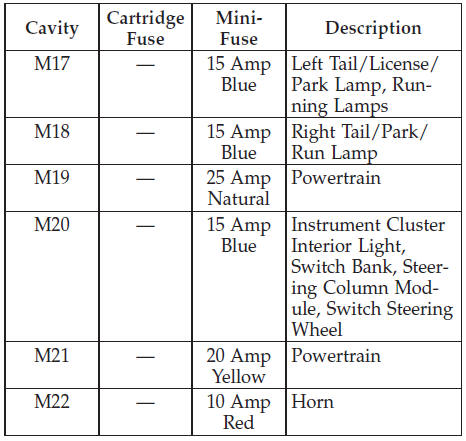 | Cavity | Cartridge Fuse | Mini-Fuse | Description |
|---|---|---|---|
| M17 | — | 15 Amp Blue | Left Tail/License/Park Lamp, Running Lamps |
| M18 | — | 15 Amp Blue | Right Tail/Park/Run Lamp |
| M19 | — | 25 Amp Natural | Powertrain |
| M20 | — | 15 Amp Blue | Instrument Cluster Interior Light, Switch Bank, Steering Column Module, Switch Steering Wheel |
| M21 | — | 20 Amp Yellow | Powertrain |
| M22 | — | 10 Amp Red | Horn |